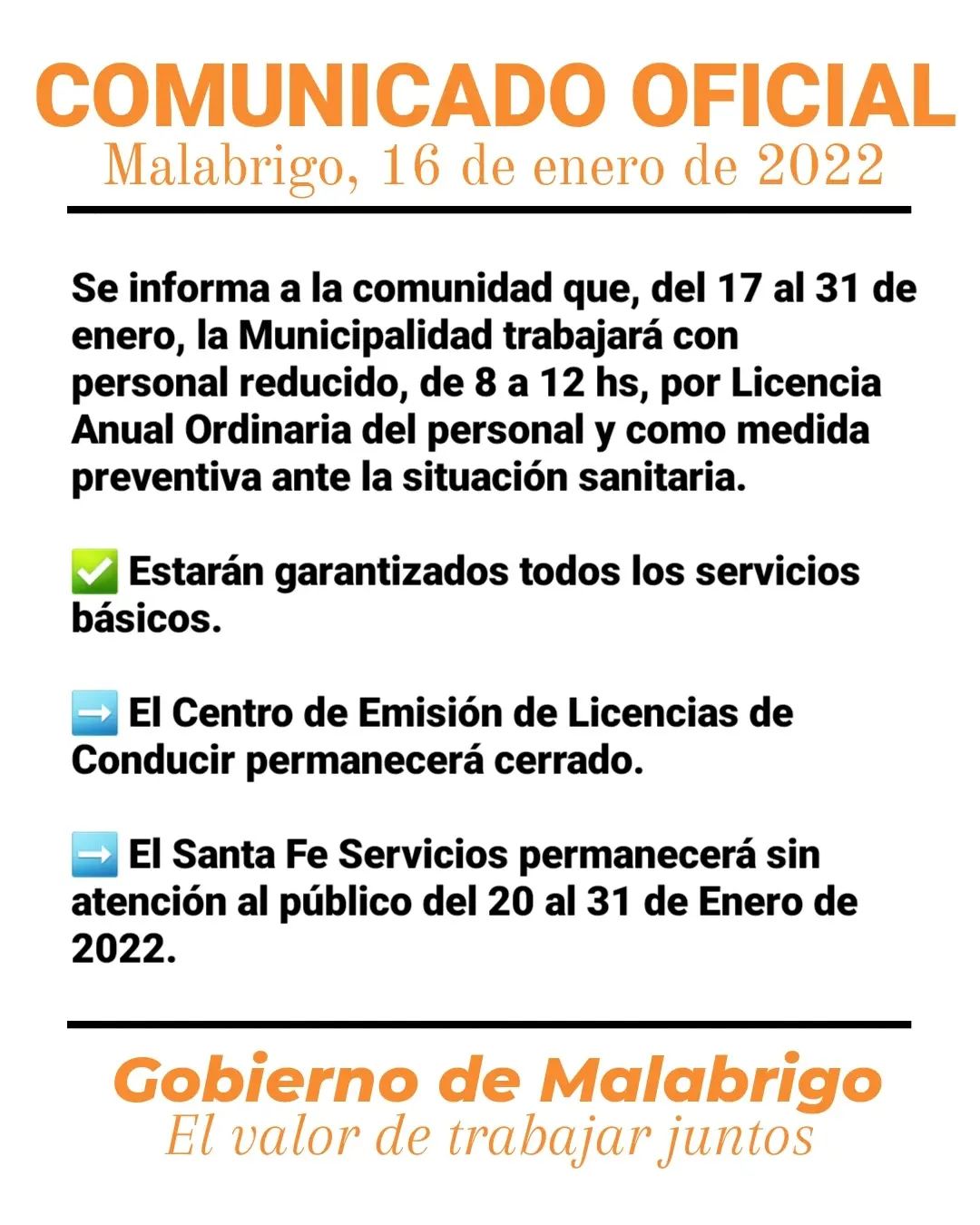 COMUNICADO OFICIAL
Malabrigo, 16 de enero de 2022

Se informa a la comunidad que, del 17 al 31 de enero, la Municipalidad trabajará con personal reducido, de 8 a 12 hs, por Licencia Anual Ordinaria del personal y como medida preventiva ante la situación sanitaria.

✅ Estarán garantizados todos los servicios básicos.

➡️ El Centro de Emisión de Licencias de Conducir permanecerá cerrado.

➡️ El Santa Fe Servicios permanecerá sin atención al público del 20 al 31 de Enero de 2022.

Gobierno de Malabrigo
El valor de trabajar juntos